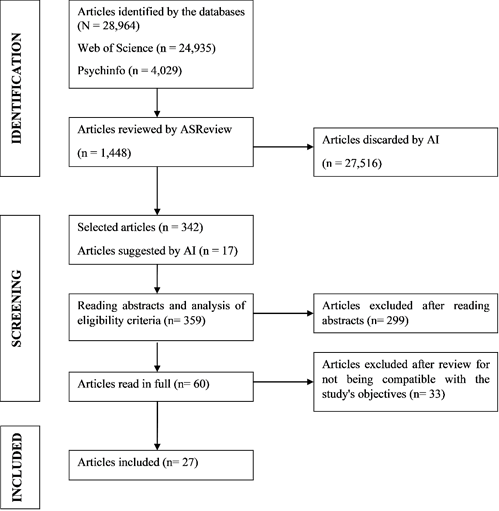 IDENTIFICATION

Articles identified by the databases (N = 28,964)

Web of Science (n = 24,935)

Psychinfo (n = 4,029)

Articles reviewed by ASReview

(n = 1,448)

Articles discarded by AI

(n = 27,516)

SCREENING

Selected articles (n = 342)

Articles suggested by AI (n = 17)

Reading abstracts and analysis of eligibility criteria (n= 359)

Articles excluded after reading abstracts (n= 299)

Articles read in full (n= 60)

Articles excluded after review for not being compatible with the study's objectives (n= 33)

INCLUDED

Articles included (n= 27)